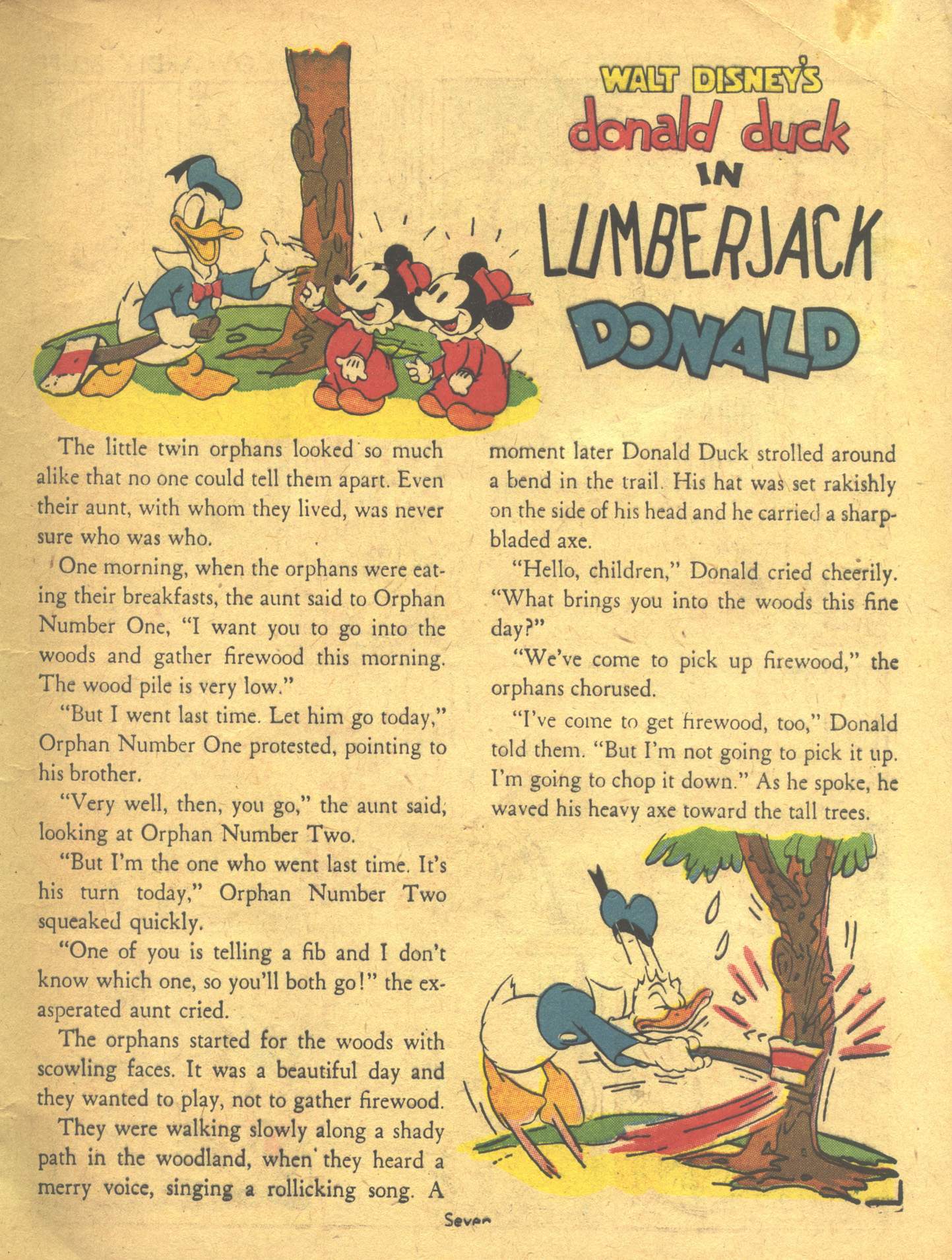 WALT DISNEY'S
donald duck
IN
LUMBERJACK
DONALD

The little twin orphans looked so much alike that no one could tell them apart. Even their aunt, with whom they lived, was never sure who was who.

One morning, when the orphans were eating their breakfasts, the aunt said to Orphan Number One, "I want you to go into the woods and gather firewood this morning. The wood pile is very low."

"But I went last time. Let him go today," Orphan Number One protested, pointing to his brother.

"Very well, then, you go," the aunt said, looking at Orphan Number Two.

"But I'm the one who went last time. It's his turn today," Orphan Number Two squeaked quickly.

"One of you is telling a fib and I don't know which one, so you'll both go!" the exasperated aunt cried.

The orphans started for the woods with scowling faces. It was a beautiful day and they wanted to play, not to gather firewood.

They were walking slowly along a shady path in the woodland, when they heard a merry voice, singing a rollicking song. A moment later Donald Duck strolled around a bend in the trail. His hat was set rakishly on the side of his head and he carried a sharp-bladed axe.

"Hello, children," Donald cried cheerily. "What brings you into the woods this fine day?"

"We've come to pick up firewood," the orphans chorused.

"I've come to get firewood, too," Donald told them. "But I'm not going to pick it up. I'm going to chop it down." As he spoke, he waved his heavy axe toward the tall trees.

Seven